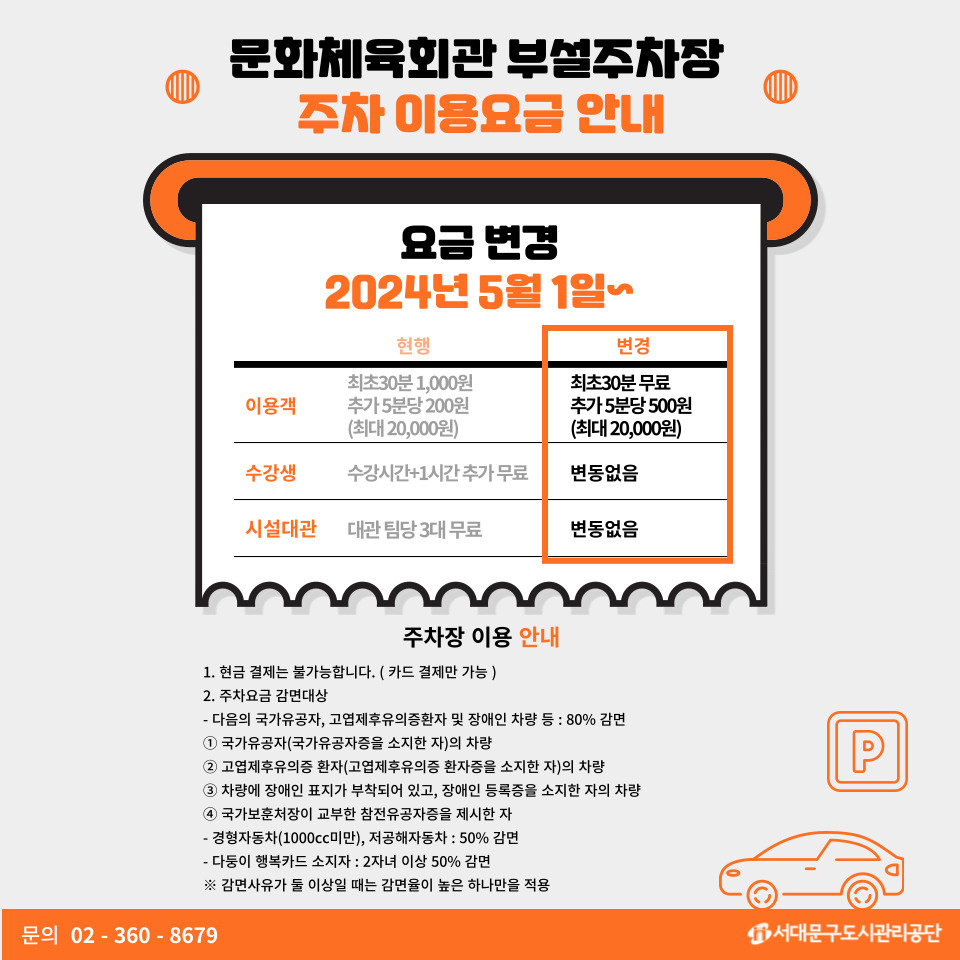 문화체육회관 부설주차장
주차 이용요금 안내

요금 변경
2024년 5월 1일~

|  | 현행 | 변경 |
|---|---|---|
| 이용객 | 최초30분 1,000원 추가 5분당 200원 (최대 20,000원) | 최초30분 무료 추가 5분당 500원 (최대 20,000원) |
| 수강생 | 수강시간+1시간 추가 무료 | 변동없음 |
| 시설대관 | 대관 팀당 3대 무료 | 변동없음 |

주차장 이용 안내

1. 현금 결제는 불가능합니다. ( 카드 결제만 가능 )
2. 주차요금 감면대상
- 다음의 국가유공자, 고엽제후유의증환자 및 장애인 차량 등 : 80% 감면
① 국가유공자(국가유공자증을 소지한 자)의 차량
② 고엽제후유의증 환자(고엽제후유의증 환자증을 소지한 자)의 차량
③ 차량에 장애인 표지가 부착되어 있고, 장애인 등록증을 소지한 자의 차량
④ 국가보훈처장이 교부한 참전유공자증을 제시한 자
- 경형자동차(1000cc미만), 저공해자동차 : 50% 감면
- 다둥이 행복카드 소지자 : 2자녀 이상 50% 감면
※ 감면사유가 둘 이상일 때는 감면율이 높은 하나만을 적용

P

문의 02 - 360 - 8679

서대문구도시관리공단